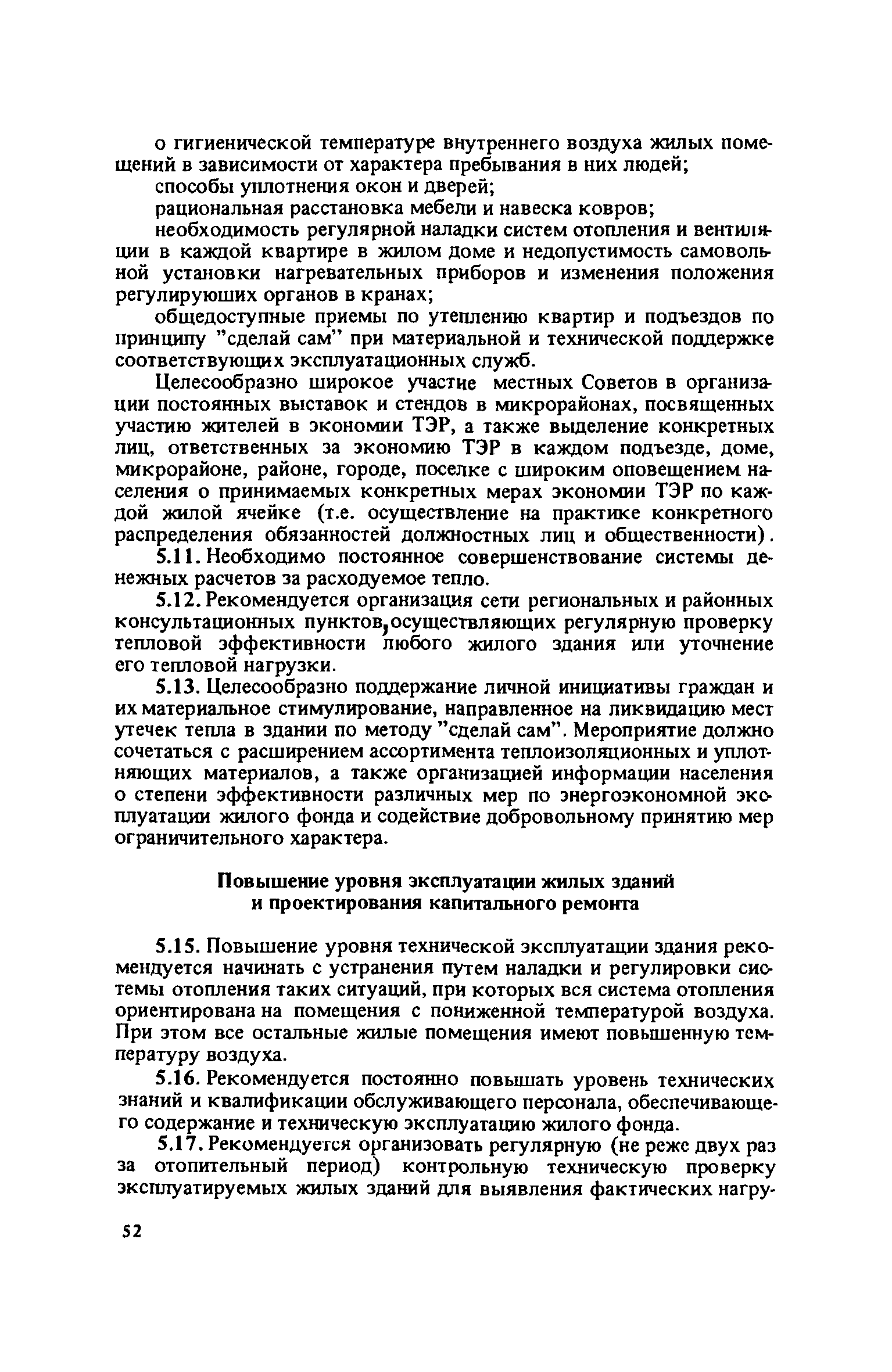 о гигиенической температуре внутреннего воздуха жилых помещений в зависимости от характера пребывания в них людей;

способы уплотнения окон и дверей;

рациональная расстановка мебели и навеска ковров;

необходимость регулярной наладки систем отопления и вентиляции в каждой квартире в жилом доме и недопустимость самовольной установки нагревательных приборов и изменения положения регулирующих органов в кранах;

общедоступные приемы по утеплению квартир и подъездов по принципу "сделай сам" при материальной и технической поддержке соответствующих эксплуатационных служб.

Целесообразно широкое участие местных Советов в организации постоянных выставок и стендов в микрорайонах, посвященных участию жителей в экономии ТЭР, а также выделение конкретных лиц, ответственных за экономию ТЭР в каждом подъезде, доме, микрорайоне, районе, городе, поселке с широким оповещением населения о принимаемых конкретных мерах экономии ТЭР по каждой жилой ячейке (т.е. осуществление на практике конкретного распределения обязанностей должностных лиц и общественности).

5.11. Необходимо постоянное совершенствование системы денежных расчетов за расходуемое тепло.

5.12. Рекомендуется организация сети региональных и районных консультационных пунктов, осуществляющих регулярную проверку тепловой эффективности любого жилого здания или уточнение его тепловой нагрузки.

5.13. Целесообразно поддержание личной инициативы граждан и их материальное стимулирование, направленное на ликвидацию мест утечек тепла в здании по методу "сделай сам". Мероприятие должно сочетаться с расширением ассортимента теплоизоляционных и уплотняющих материалов, а также организацией информации населения о степени эффективности различных мер по энергоэкономной эксплуатации жилого фонда и содействие добровольному принятию мер ограничительного характера.

Повышение уровня эксплуатации жилых зданий и проектирования капитального ремонта

5.15. Повышение уровня технической эксплуатации здания рекомендуется начинать с устранения путем наладки и регулировки системы отопления таких ситуаций, при которых вся система отопления ориентирована на помещения с пониженной температурой воздуха. При этом все остальные жилые помещения имеют повышенную температуру воздуха.

5.16. Рекомендуется постоянно повышать уровень технических знаний и квалификации обслуживающего персонала, обеспечивающего содержание и техническую эксплуатацию жилого фонда.

5.17. Рекомендуется организовать регулярную (не реже двух раз за отопительный период) контрольную техническую проверку эксплуатируемых жилых зданий для выявления фактических нагру-

52